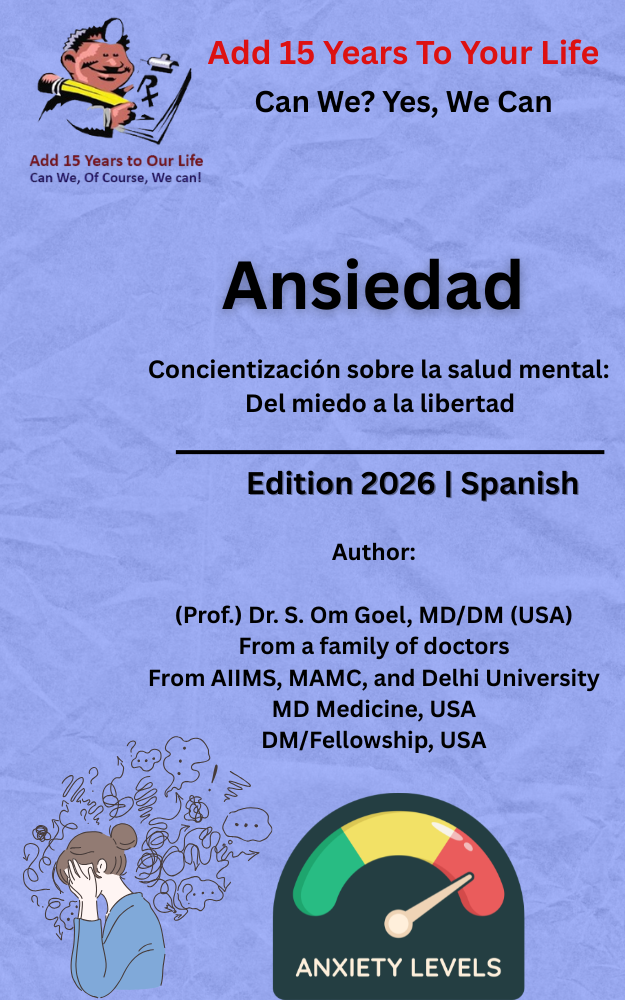 Add 15 Years to Our Life
Can We, Of Course, We can!

Add 15 Years To Your Life
Can We? Yes, We Can

Ansiedad

Concientización sobre la salud mental:
Del miedo a la libertad

Edition 2026 | Spanish

Author:

(Prof.) Dr. S. Om Goel, MD/DM (USA)
From a family of doctors
From AIIMS, MAMC, and Delhi University
MD Medicine, USA
DM/Fellowship, USA

ANXIETY LEVELS